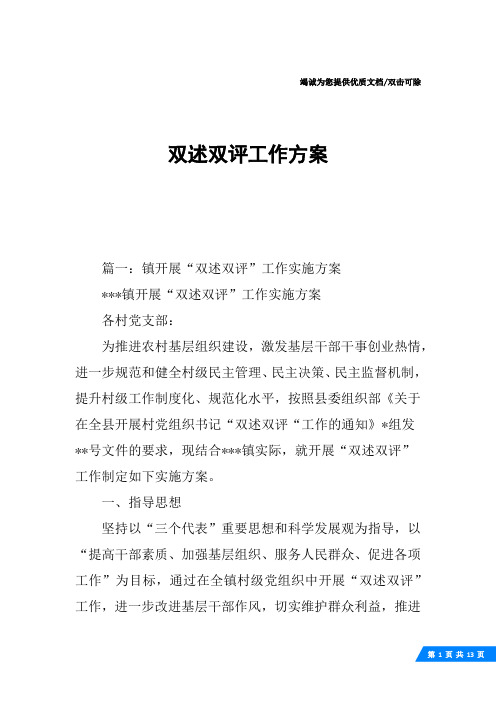 竭诚为您提供优质文档/双击可除

双述双评工作方案

篇一：镇开展“双述双评”工作实施方案

***镇开展“双述双评”工作实施方案

各村党支部：

为推进农村基层组织建设，激发基层干部干事创业热情，进一步规范和健全村级民主管理、民主决策、民主监督机制，提升村级工作制度化、规范化水平，按照县委组织部《关于在全县开展村党组织书记“双述双评“工作的通知》*组发**号文件的要求，现结合***镇实际，就开展“双述双评”工作制定如下实施方案。

一、指导思想

坚持以“三个代表”重要思想和科学发展观为指导，以“提高干部素质、加强基层组织、服务人民群众、促进各项工作”为目标，通过在全镇村级党组织中开展“双述双评”工作，进一步改进基层干部作风，切实维护群众利益，推进

第 1 页 共 13 页